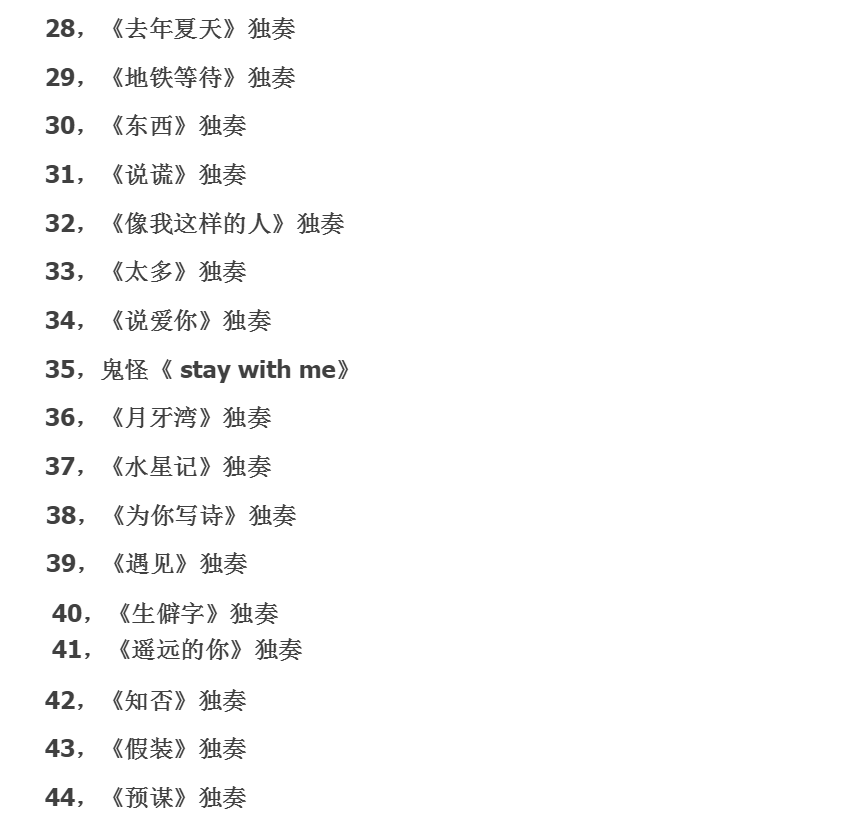 28，《去年夏天》独奏

29，《地铁等待》独奏

30，《东西》独奏

31，《说谎》独奏

32，《像我这样的人》独奏

33，《太多》独奏

34，《说爱你》独奏

35，鬼怪《 stay with me》

36，《月牙湾》独奏

37，《水星记》独奏

38，《为你写诗》独奏

39，《遇见》独奏

40，《生僻字》独奏
41，《遥远的你》独奏

42，《知否》独奏

43，《假装》独奏

44，《预谋》独奏